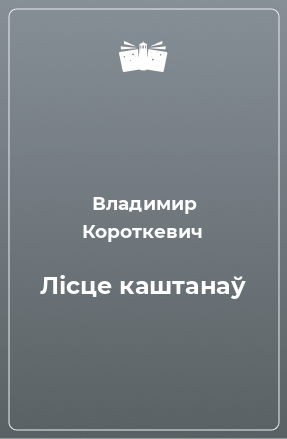 Владимир Короткевич

Лісце каштанаў